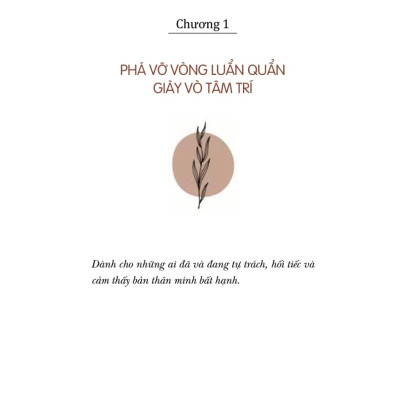 Chương 1

PHÁ VỠ VÒNG LUẨN QUẨN GIÀY VÒ TÂM TRÍ

Dành cho những ai đã và đang tự trách, hối tiếc và cảm thấy bản thân mình bất hạnh.